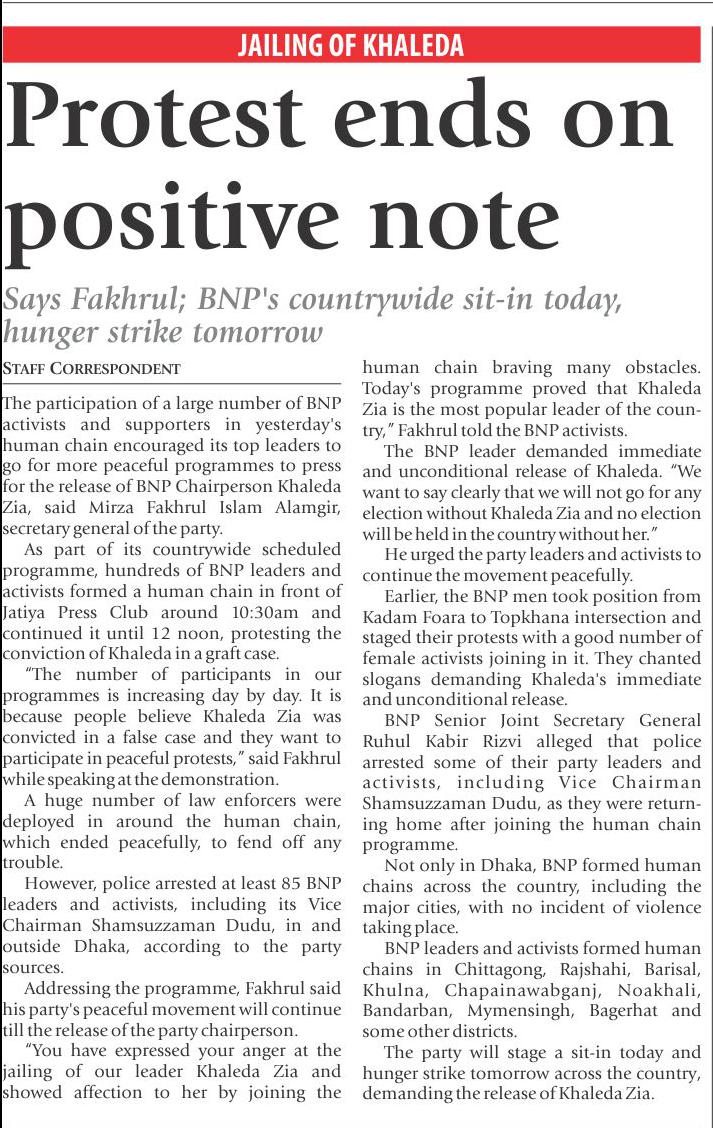 JAILING OF KHALEDA

Protest ends on positive note

Says Fakhrul; BNP's countrywide sit-in today, hunger strike tomorrow

STAFF CORRESPONDENT

The participation of a large number of BNP activists and supporters in yesterday's human chain encouraged its top leaders to go for more peaceful programmes to press for the release of BNP Chairperson Khaleda Zia, said Mirza Fakhrul Islam Alamgir, secretary general of the party.

As part of its countrywide scheduled programme, hundreds of BNP leaders and activists formed a human chain in front of Jatiya Press Club around 10:30am and continued it until 12 noon, protesting the conviction of Khaleda in a graft case.

"The number of participants in our programmes is increasing day by day. It is because people believe Khaleda Zia was convicted in a false case and they want to participate in peaceful protests," said Fakhrul while speaking at the demonstration.

A huge number of law enforcers were deployed in around the human chain, which ended peacefully, to fend off any trouble.

However, police arrested at least 85 BNP leaders and activists, including its Vice Chairman Shamsuzzaman Dudu, in and outside Dhaka, according to the party sources.

Addressing the programme, Fakhrul said his party's peaceful movement will continue till the release of the party chairperson.

"You have expressed your anger at the jailing of our leader Khaleda Zia and showed affection to her by joining the human chain braving many obstacles. Today's programme proved that Khaleda Zia is the most popular leader of the country," Fakhrul told the BNP activists.

The BNP leader demanded immediate and unconditional release of Khaleda. "We want to say clearly that we will not go for any election without Khaleda Zia and no election will be held in the country without her."

He urged the party leaders and activists to continue the movement peacefully.

Earlier, the BNP men took position from Kadam Foara to Topkhana intersection and staged their protests with a good number of female activists joining in it. They chanted slogans demanding Khaleda's immediate and unconditional release.

BNP Senior Joint Secretary General Ruhul Kabir Rizvi alleged that police arrested some of their party leaders and activists, including Vice Chairman Shamsuzzaman Dudu, as they were returning home after joining the human chain programme.

Not only in Dhaka, BNP formed human chains across the country, including the major cities, with no incident of violence taking place.

BNP leaders and activists formed human chains in Chittagong, Rajshahi, Barisal, Khulna, Chapainawabganj, Noakhali, Bandarban, Mymensingh, Bagerhat and some other districts.

The party will stage a sit-in today and hunger strike tomorrow across the country, demanding the release of Khaleda Zia.